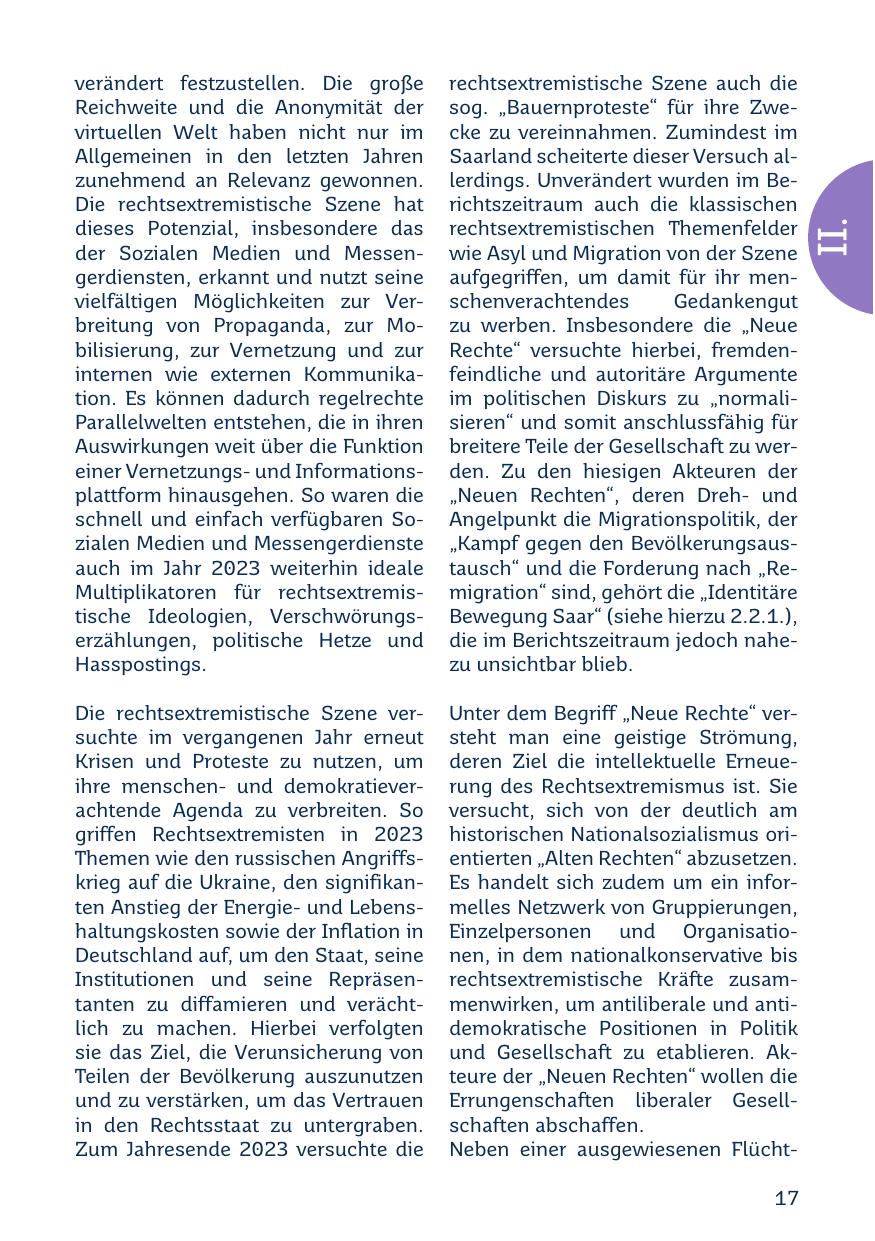 verändert festzustellen. Die große Reichweite und die Anonymität der virtuellen Welt haben nicht nur im Allgemeinen in den letzten Jahren zunehmend an Relevanz gewonnen. Die rechtsextremistische Szene hat dieses Potenzial, insbesondere das der Sozialen Medien und Messengerdiensten, erkannt und nutzt seine vielfältigen Möglichkeiten zur Verbreitung von Propaganda, zur Mobilisierung, zur Vernetzung und zur internen wie externen Kommunikation. Es können dadurch regelrechte Parallelwelten entstehen, die in ihren Auswirkungen weit über die Funktion einer Vernetzungs- und Informationsplattform hinausgehen. So waren die schnell und einfach verfügbaren Sozialen Medien und Messengerdienste auch im Jahr 2023 weiterhin ideale Multiplikatoren für rechtsextremistische Ideologien, Verschwörungserzählungen, politische Hetze und Hasspostings.

Die rechtsextremistische Szene versuchte im vergangenen Jahr erneut Krisen und Proteste zu nutzen, um ihre menschen- und demokratieverachtende Agenda zu verbreiten. So griffen Rechtsextremisten in 2023 Themen wie den russischen Angriffskrieg auf die Ukraine, den signifikanten Anstieg der Energie- und Lebenshaltungskosten sowie der Inflation in Deutschland auf, um den Staat, seine Institutionen und seine Repräsentanten zu diffamieren und verächtlich zu machen. Hierbei verfolgten sie das Ziel, die Verunsicherung von Teilen der Bevölkerung auszunutzen und zu verstärken, um das Vertrauen in den Rechtsstaat zu untergraben. Zum Jahresende 2023 versuchte die rechtsextremistische Szene auch die sog. „Bauernproteste“ für ihre Zwecke zu vereinnahmen. Zumindest im Saarland scheiterte dieser Versuch allerdings. Unverändert wurden im Berichtszeitraum auch die klassischen rechtsextremistischen Themenfelder wie Asyl und Migration von der Szene aufgegriffen, um damit für ihr menschenverachtendes Gedankengut zu werben. Insbesondere die „Neue Rechte“ versuchte hierbei, fremdenfeindliche und autoritäre Argumente im politischen Diskurs zu „normalisieren“ und somit anschlussfähig für breitere Teile der Gesellschaft zu werden. Zu den hiesigen Akteuren der „Neuen Rechten“, deren Dreh- und Angelpunkt die Migrationspolitik, der „Kampf gegen den Bevölkerungsaustausch“ und die Forderung nach „Remigration“ sind, gehört die „Identitäre Bewegung Saar“ (siehe hierzu 2.2.1.), die im Berichtszeitraum jedoch nahezu unsichtbar blieb.

Unter dem Begriff „Neue Rechte“ versteht man eine geistige Strömung, deren Ziel die intellektuelle Erneuerung des Rechtsextremismus ist. Sie versucht, sich von der deutlich am historischen Nationalsozialismus orientierten „Alten Rechten“ abzusetzen. Es handelt sich zudem um ein informelles Netzwerk von Gruppierungen, Einzelpersonen und Organisationen, in dem nationalkonservative bis rechtsextremistische Kräfte zusammenwirken, um antiliberale und antidemokratische Positionen in Politik und Gesellschaft zu etablieren. Akteure der „Neuen Rechten“ wollen die Errungenschaften liberaler Gesellschaften abschaffen.
Neben einer ausgewiesenen Flücht-

II.

17